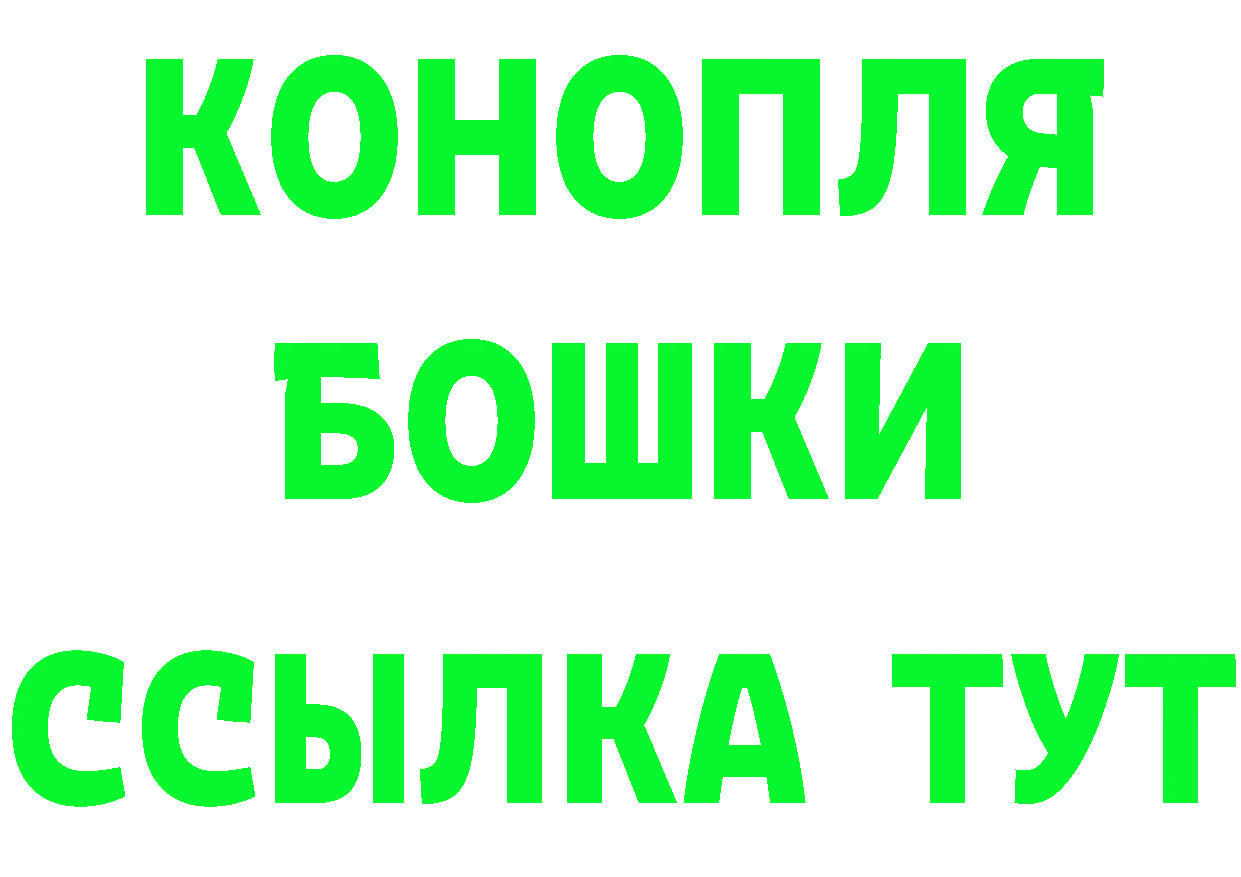 КОНОПЛЯ
БОШКИ
ССЫЛКА ТУТ